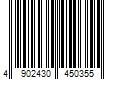 4 902430 450355